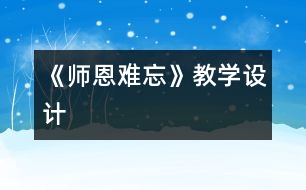 《师恩难忘》教学设计